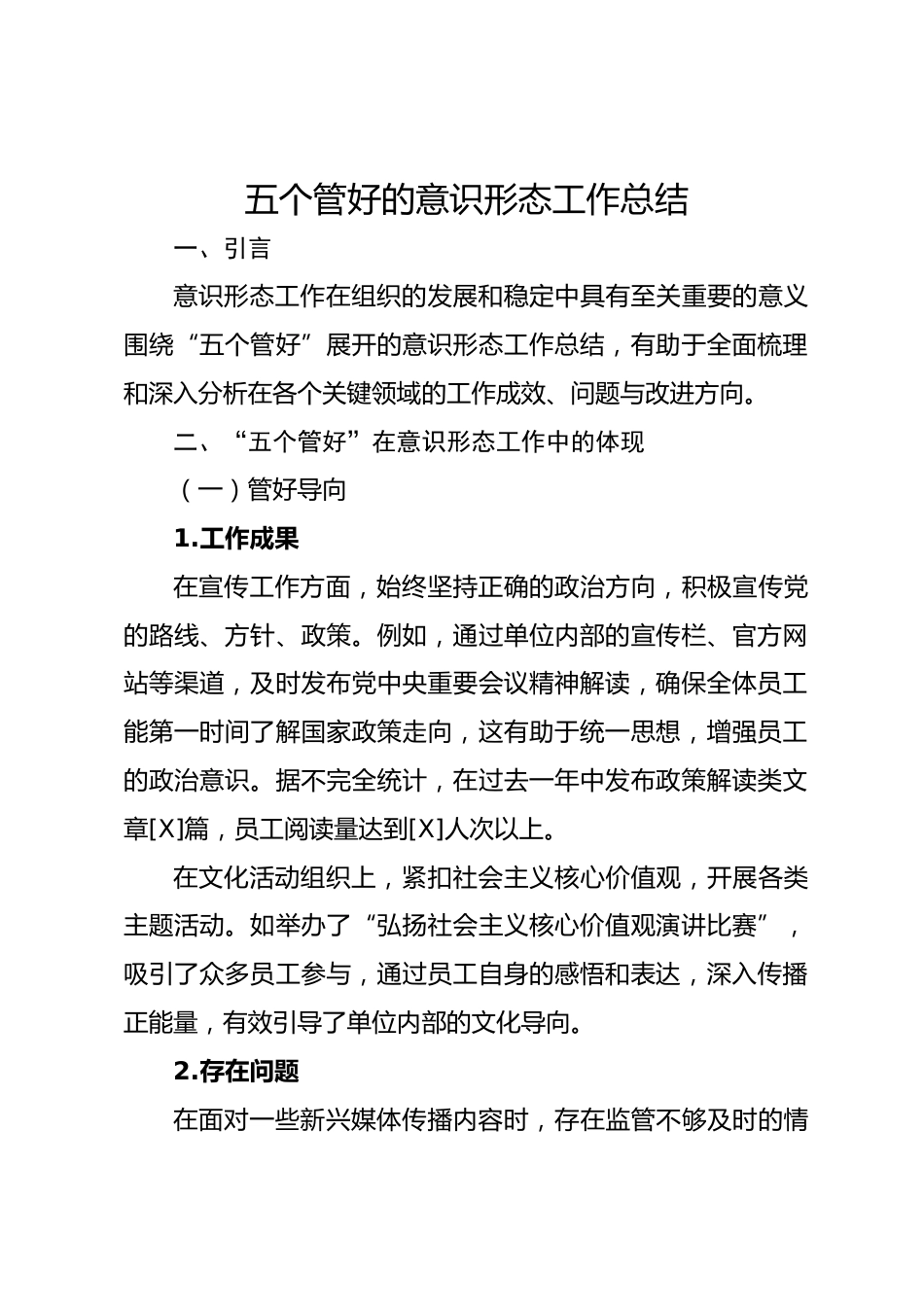 五个管好的意识形态工作总结

一、引言

意识形态工作在组织的发展和稳定中具有至关重要的意义围绕“五个管好”展开的意识形态工作总结，有助于全面梳理和深入分析在各个关键领域的工作成效、问题与改进方向。

二、“五个管好”在意识形态工作中的体现

（一）管好导向

1.工作成果

在宣传工作方面，始终坚持正确的政治方向，积极宣传党的路线、方针、政策。例如，通过单位内部的宣传栏、官方网站等渠道，及时发布党中央重要会议精神解读，确保全体员工能第一时间了解国家政策走向，这有助于统一思想，增强员工的政治意识。据不完全统计，在过去一年中发布政策解读类文章[X]篇，员工阅读量达到[X]人次以上。

在文化活动组织上，紧扣社会主义核心价值观，开展各类主题活动。如举办了“弘扬社会主义核心价值观演讲比赛”，吸引了众多员工参与，通过员工自身的感悟和表达，深入传播正能量，有效引导了单位内部的文化导向。

2.存在问题

在面对一些新兴媒体传播内容时，存在监管不够及时的情